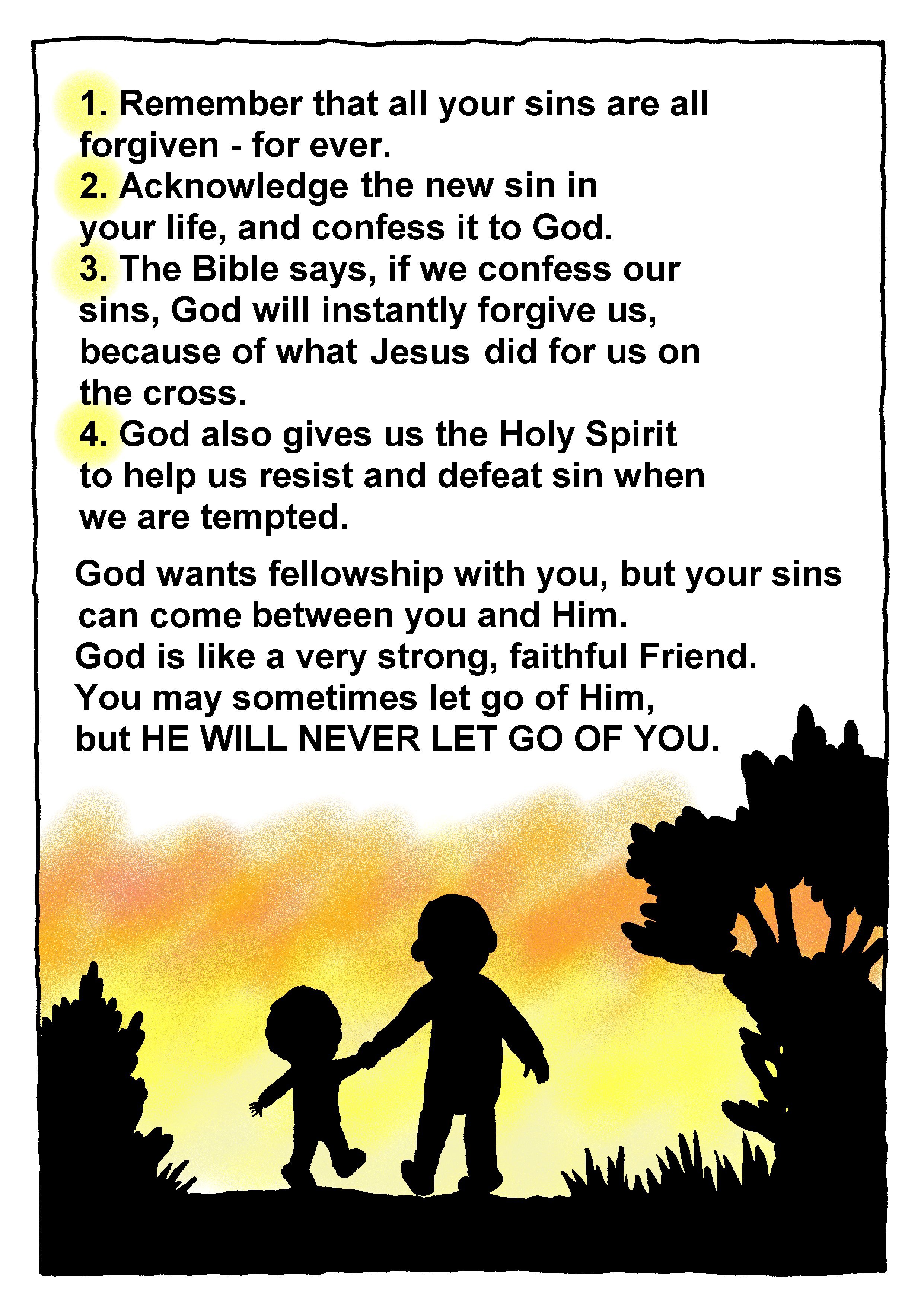 1. Remember that all your sins are all forgiven - for ever.
2. Acknowledge the new sin in your life, and confess it to God.
3. The Bible says, if we confess our sins, God will instantly forgive us, because of what Jesus did for us on the cross.
4. God also gives us the Holy Spirit to help us resist and defeat sin when we are tempted.

God wants fellowship with you, but your sins can come between you and Him.
God is like a very strong, faithful Friend.
You may sometimes let go of Him,
but HE WILL NEVER LET GO OF YOU.